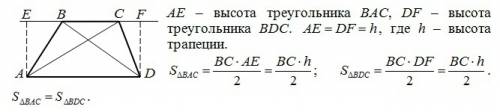 E B C F

A D

$AE$ – высота треугольника $BAC$, $DF$ – высота треугольника $BDC$. $AE = DF = h$, где $h$ – высота трапеции.

$S_{\Delta BAC} = \frac{BC \cdot AE}{2} = \frac{BC \cdot h}{2}$;   $S_{\Delta BDC} = \frac{BC \cdot DF}{2} = \frac{BC \cdot h}{2}$.

$S_{\Delta BAC} = S_{\Delta BDC}$.